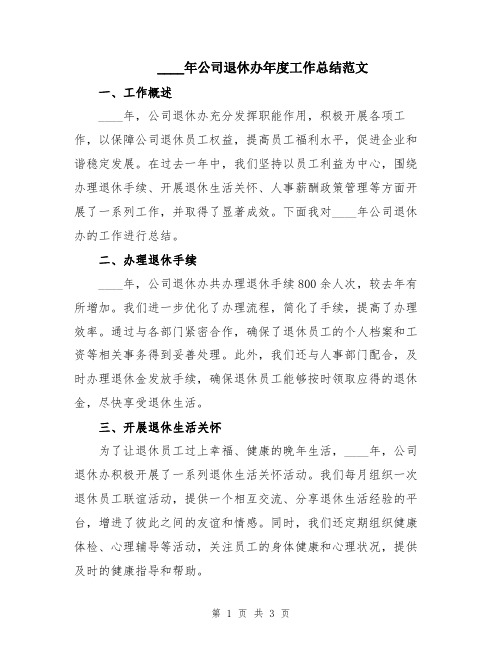 ____年公司退休办年度工作总结范文

一、工作概述

____年，公司退休办充分发挥职能作用，积极开展各项工作，以保障公司退休员工权益，提高员工福利水平，促进企业和谐稳定发展。在过去一年中，我们坚持以员工利益为中心，围绕办理退休手续、开展退休生活关怀、人事薪酬政策管理等方面开展了一系列工作，并取得了显著成效。下面我对____年公司退休办的工作进行总结。

二、办理退休手续

____年，公司退休办共办理退休手续800余人次，较去年有所增加。我们进一步优化了办理流程，简化了手续，提高了办理效率。通过与各部门紧密合作，确保了退休员工的个人档案和工资等相关事务得到妥善处理。此外，我们还与人事部门配合，及时办理退休金发放手续，确保退休员工能够按时领取应得的退休金，尽快享受退休生活。

三、开展退休生活关怀

为了让退休员工过上幸福、健康的晚年生活，____年，公司退休办积极开展了一系列退休生活关怀活动。我们每月组织一次退休员工联谊活动，提供一个相互交流、分享退休生活经验的平台，增进了彼此之间的友谊和情感。同时，我们还定期组织健康体检、心理辅导等活动，关注员工的身体健康和心理状况，提供及时的健康指导和帮助。

第 1 页 共 3 页